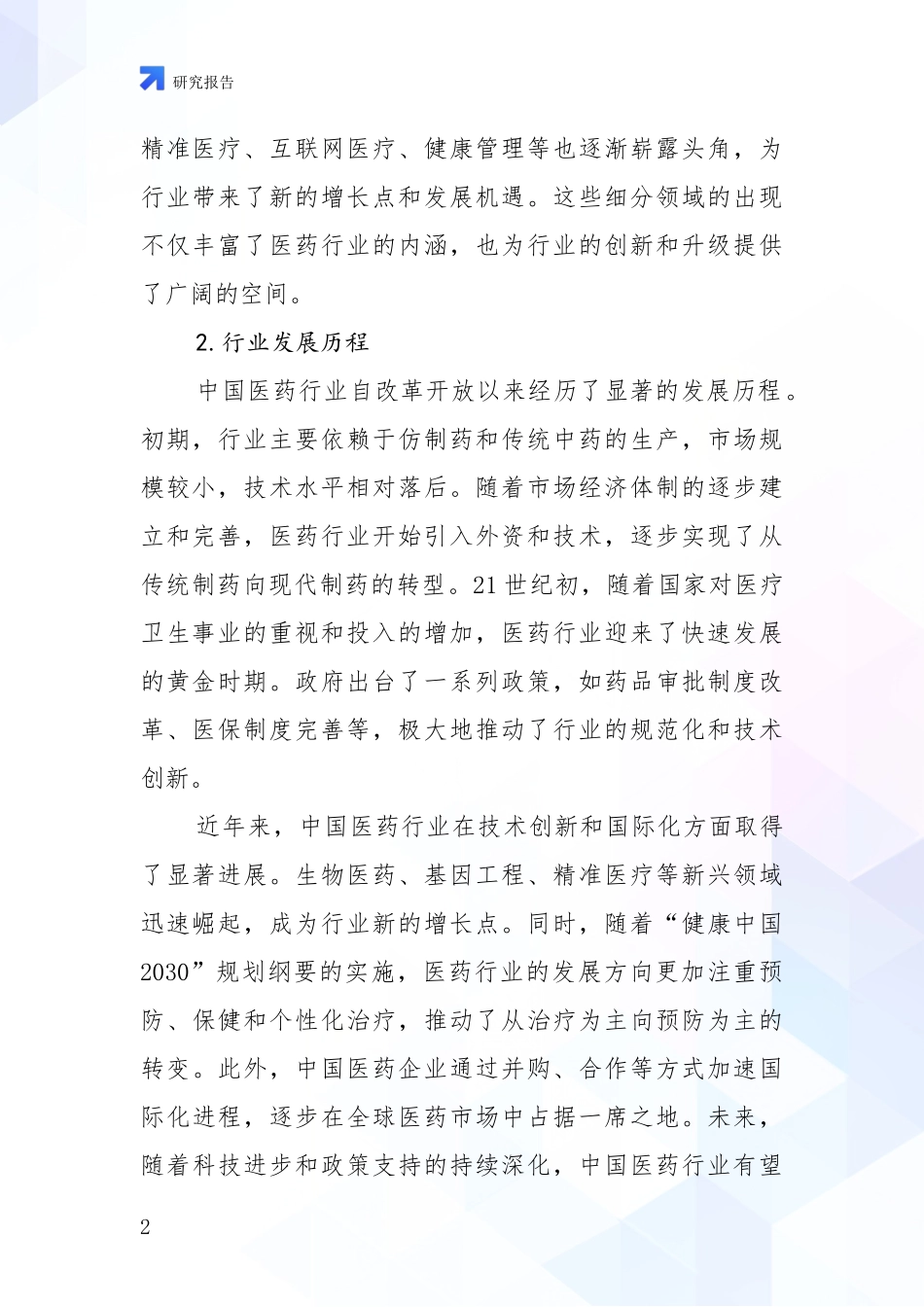 研究报告

精准医疗、互联网医疗、健康管理等也逐渐崭露头角，为行业带来了新的增长点和发展机遇。这些细分领域的出现不仅丰富了医药行业的内涵，也为行业的创新和升级提供了广阔的空间。

2.行业发展历程

中国医药行业自改革开放以来经历了显著的发展历程。初期，行业主要依赖于仿制药和传统中药的生产，市场规模较小，技术水平相对落后。随着市场经济体制的逐步建立和完善，医药行业开始引入外资和技术，逐步实现了从传统制药向现代制药的转型。21世纪初，随着国家对医疗卫生事业的重视和投入的增加，医药行业迎来了快速发展的黄金时期。政府出台了一系列政策，如药品审批制度改革、医保制度完善等，极大地推动了行业的规范化和技术创新。

近年来，中国医药行业在技术创新和国际化方面取得了显著进展。生物医药、基因工程、精准医疗等新兴领域迅速崛起，成为行业新的增长点。同时，随着“健康中国2030”规划纲要的实施，医药行业的发展方向更加注重预防、保健和个性化治疗，推动了从治疗为主向预防为主的转变。此外，中国医药企业通过并购、合作等方式加速国际化进程，逐步在全球医药市场中占据一席之地。未来，随着科技进步和政策支持的持续深化，中国医药行业有望

2